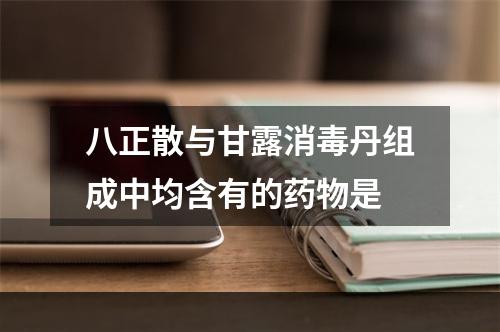 八正散与甘露消毒丹组成中均含有的药物是